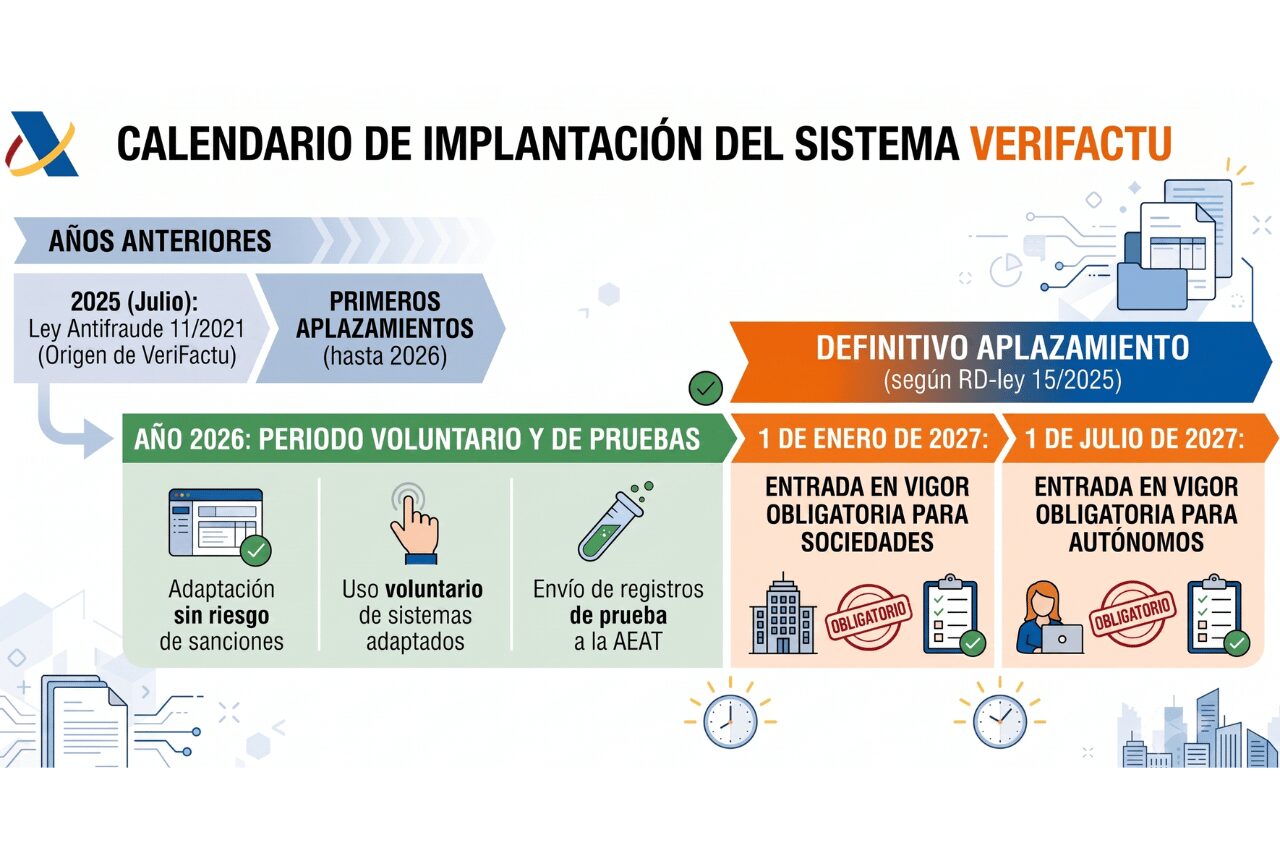 CALENDARIO DE IMPLANTACIÓN DEL SISTEMA VERIFACTU

AÑOS ANTERIORES

2025 (Julio):
Ley Antifraude 11/2021
(Origen de VeriFactu)

PRIMEROS APLAZAMIENTOS
(hasta 2026)

DEFINITIVO APLAZAMIENTO
(según RD-ley 15/2025)

AÑO 2026: PERIODO VOLUNTARIO Y DE PRUEBAS

Adaptación sin riesgo de sanciones

Uso voluntario de sistemas adaptados

Envío de registros de prueba a la AEAT

1 DE ENERO DE 2027:

ENTRADA EN VIGOR OBLIGATORIA PARA SOCIEDADES

OBLIGATORIO

1 DE JULIO DE 2027:

ENTRADA EN VIGOR OBLIGATORIA PARA AUTÓNOMOS

OBLIGATORIO